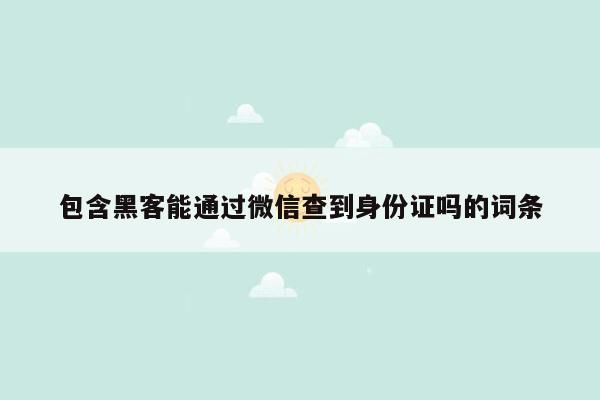 包含黑客能通过微信查到身份证吗的词条